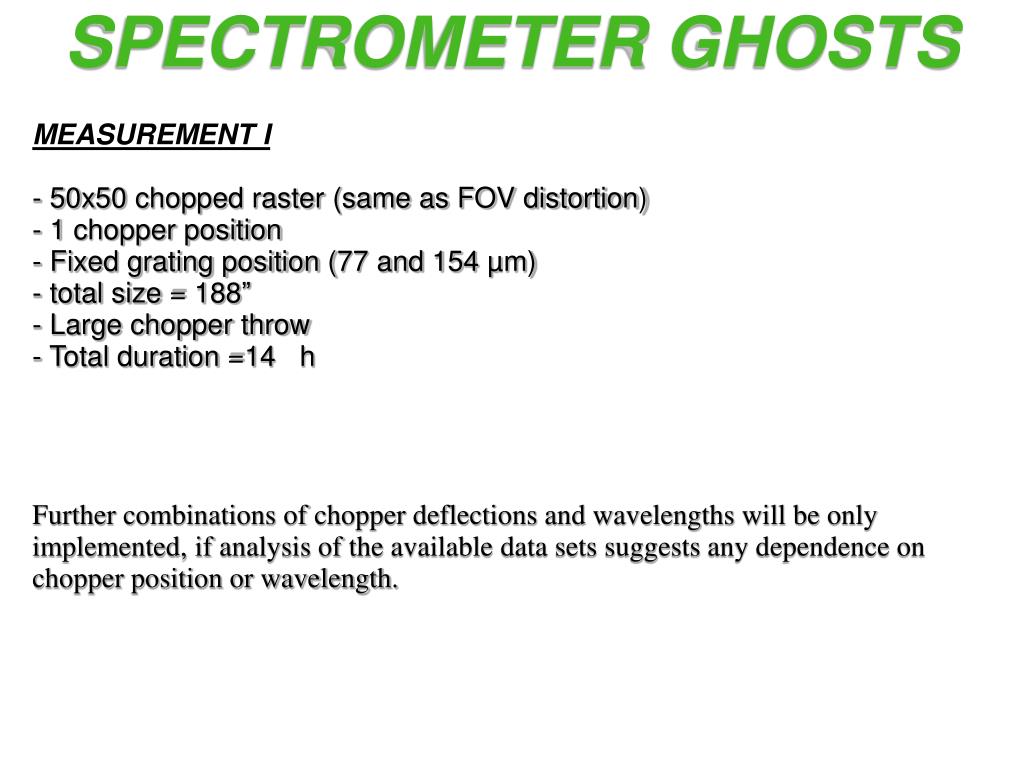 SPECTROMETER GHOSTS

MEASUREMENT I

- 50x50 chopped raster (same as FOV distortion)
- 1 chopper position
- Fixed grating position (77 and 154 µm)
- total size = 188”
- Large chopper throw
- Total duration =14 h

Further combinations of chopper deflections and wavelengths will be only implemented, if analysis of the available data sets suggests any dependence on chopper position or wavelength.